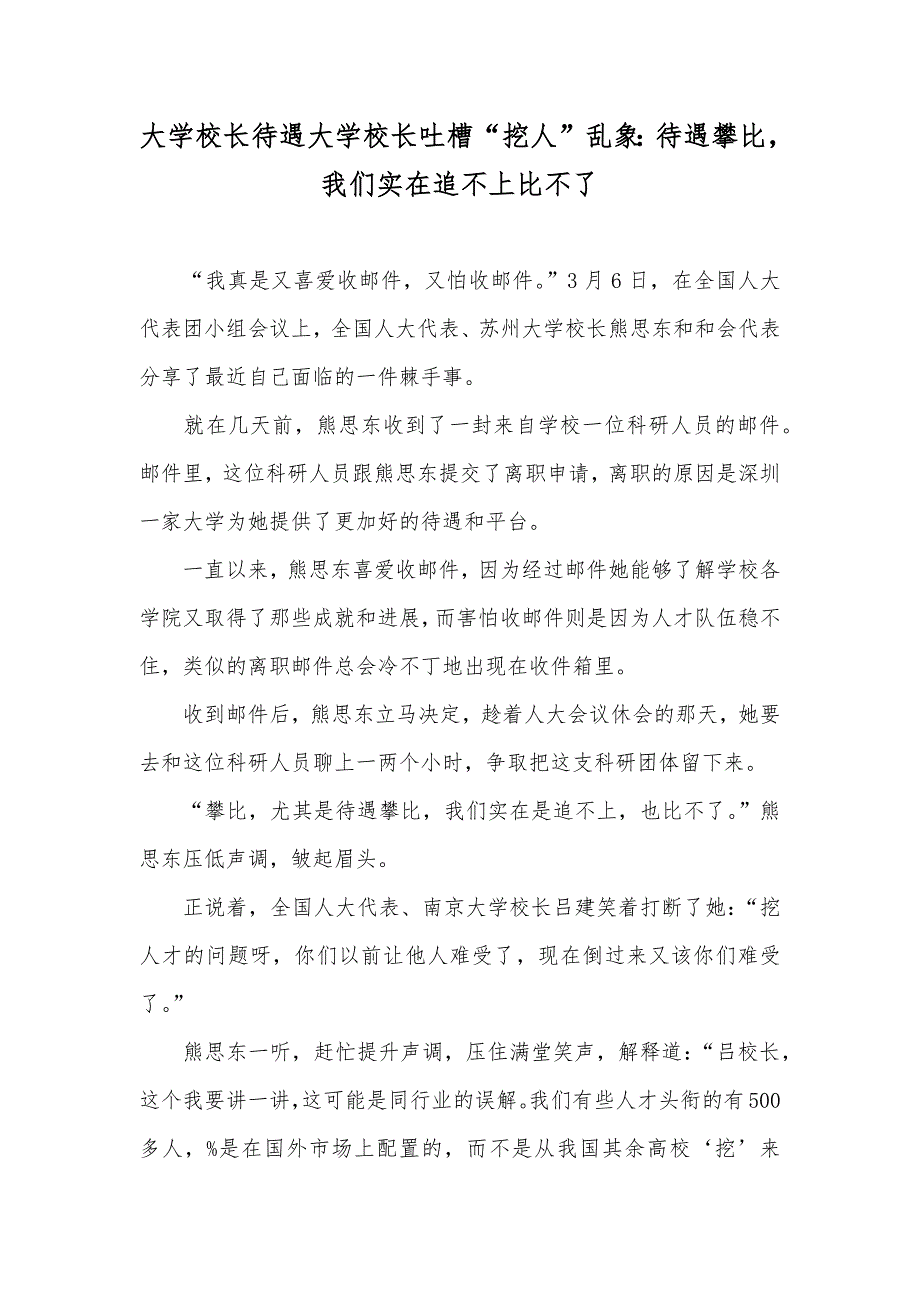 大学校长待遇大学校长吐槽“挖人”乱象：待遇攀比，我们实在追不上比不了

“我真是又喜爱收邮件，又怕收邮件。”3月6日，在全国人大代表团小组会议上，全国人大代表、苏州大学校长熊思东和和会代表分享了最近自己面临的一件棘手事。

就在几天前，熊思东收到了一封来自学校一位科研人员的邮件。邮件里，这位科研人员跟熊思东提交了离职申请，离职的原因是深圳一家大学为她提供了更加好的待遇和平台。

一直以来，熊思东喜爱收邮件，因为经过邮件她能够了解学校各学院又取得了那些成就和进展，而害怕收邮件则是因为人才队伍稳不住，类似的离职邮件总会冷不丁地出现在收件箱里。

收到邮件后，熊思东立马决定，趁着人大会议休会的那天，她要去和这位科研人员聊上一两个小时，争取把这支科研团体留下来。

“攀比，尤其是待遇攀比，我们实在是追不上，也比不了。”熊思东压低声调，皱起眉头。

正说着，全国人大代表、南京大学校长吕建笑着打断了她：“挖人才的问题呀，你们以前让他人难受了，现在倒过来又该你们难受了。”

熊思东一听，赶忙提升声调，压住满堂笑声，解释道：“吕校长，这个我要讲一讲，这可能是同行业的误解。我们有些人才头衔的有500多人，%是在国外市场上配置的，而不是从我国其余高校‘挖’来